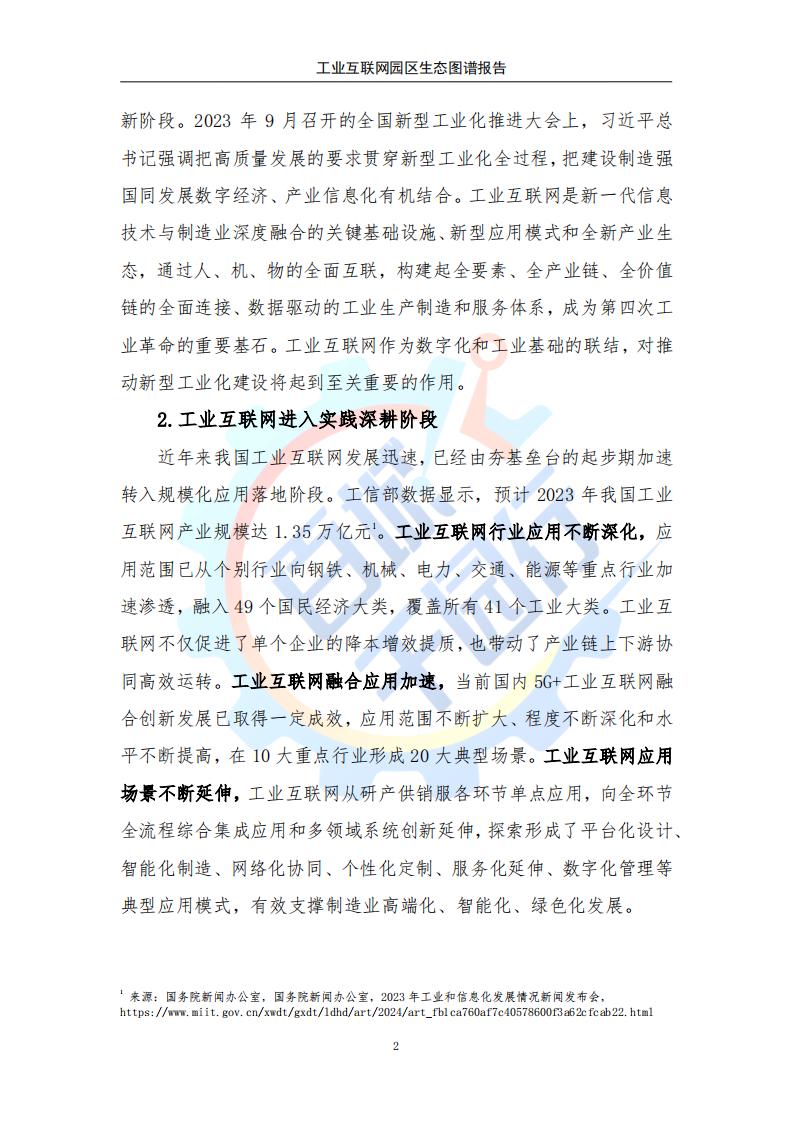 工业互联网园区生态图谱报告

新阶段。2023 年 9 月召开的全国新型工业化推进大会上，习近平总书记强调把高质量发展的要求贯穿新型工业化全过程，把建设制造强国同发展数字经济、产业信息化有机结合。工业互联网是新一代信息技术与制造业深度融合的关键基础设施、新型应用模式和全新产业生态，通过人、机、物的全面互联，构建起全要素、全产业链、全价值链的全面连接、数据驱动的工业生产制造和服务体系，成为第四次工业革命的重要基石。工业互联网作为数字化和工业基础的联结，对推动新型工业化建设将起到至关重要的作用。

2.工业互联网进入实践深耕阶段

近年来我国工业互联网发展迅速，已经由夯基垒台的起步期加速转入规模化应用落地阶段。工信部数据显示，预计 2023 年我国工业互联网产业规模达 1.35 万亿元$^1$。工业互联网行业应用不断深化，应用范围已从个别行业向钢铁、机械、电力、交通、能源等重点行业加速渗透，融入 49 个国民经济大类，覆盖所有 41 个工业大类。工业互联网不仅促进了单个企业的降本增效提质，也带动了产业链上下游协同高效运转。工业互联网融合应用加速，当前国内 5G+工业互联网融合创新发展已取得一定成效，应用范围不断扩大、程度不断深化和水平不断提高，在 10 大重点行业形成 20 大典型场景。工业互联网应用场景不断延伸，工业互联网从研产供销服各环节单点应用，向全环节全流程综合集成应用和多领域系统创新延伸，探索形成了平台化设计、智能化制造、网络化协同、个性化定制、服务化延伸、数字化管理等典型应用模式，有效支撑制造业高端化、智能化、绿色化发展。

$^1$ 来源：国务院新闻办公室，国务院新闻办公室，2023 年工业和信息化发展情况新闻发布会，https://www.miit.gov.cn/xwdt/gxdt/ldhd/art/2024/art_fb1ca760af7c40578600f3a62cfcab22.html

2